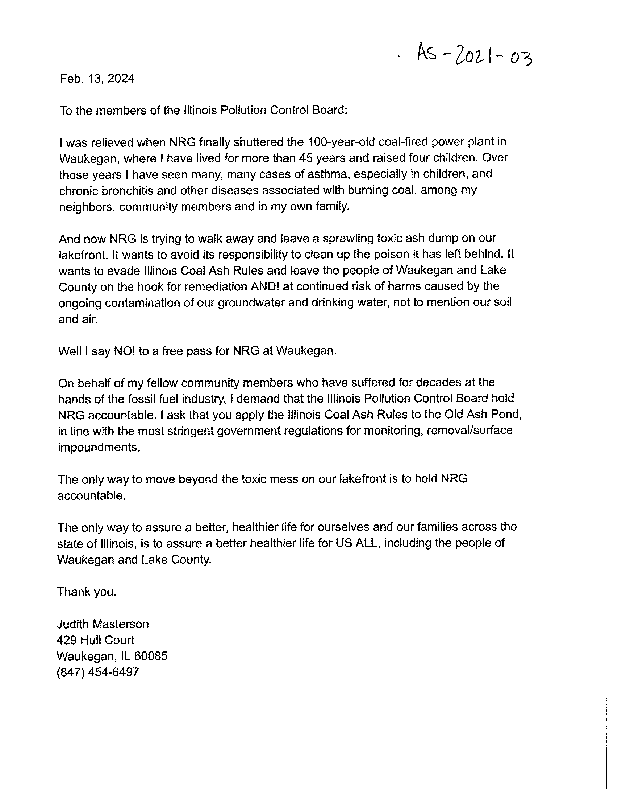 AS-2021-03

Feb. 13, 2024

To the members of the Illinois Pollution Control Board:

I was relieved when NRG finally shuttered the 100-year-old coal-fired power plant in Waukegan, where I have lived for more than 45 years and raised four children. Over those years I have seen many, many cases of asthma, especially in children, and chronic bronchitis and other diseases associated with burning coal, among my neighbors, community members and in my own family.

And now NRG is trying to walk away and leave a sprawling toxic ash dump on our lakefront. It wants to avoid its responsibility to clean up the poison it has left behind. It wants to evade Illinois Coal Ash Rules and leave the people of Waukegan and Lake County on the hook for remediation AND! at continued risk of harms caused by the ongoing contamination of our groundwater and drinking water, not to mention our soil and air.

Well I say NO! to a free pass for NRG at Waukegan.

On behalf of my fellow community members who have suffered for decades at the hands of the fossil fuel industry, I demand that the Illinois Pollution Control Board hold NRG accountable. I ask that you apply the Illinois Coal Ash Rules to the Old Ash Pond, in line with the most stringent government regulations for monitoring, removal/surface impoundments.

The only way to move beyond the toxic mess on our lakefront is to hold NRG accountable.

The only way to assure a better, healthier life for ourselves and our families across the state of Illinois, is to assure a better healthier life for US ALL, including the people of Waukegan and Lake County.

Thank you.

Judith Masterson
429 Hull Court
Waukegan, IL 60085
(847) 454-6497